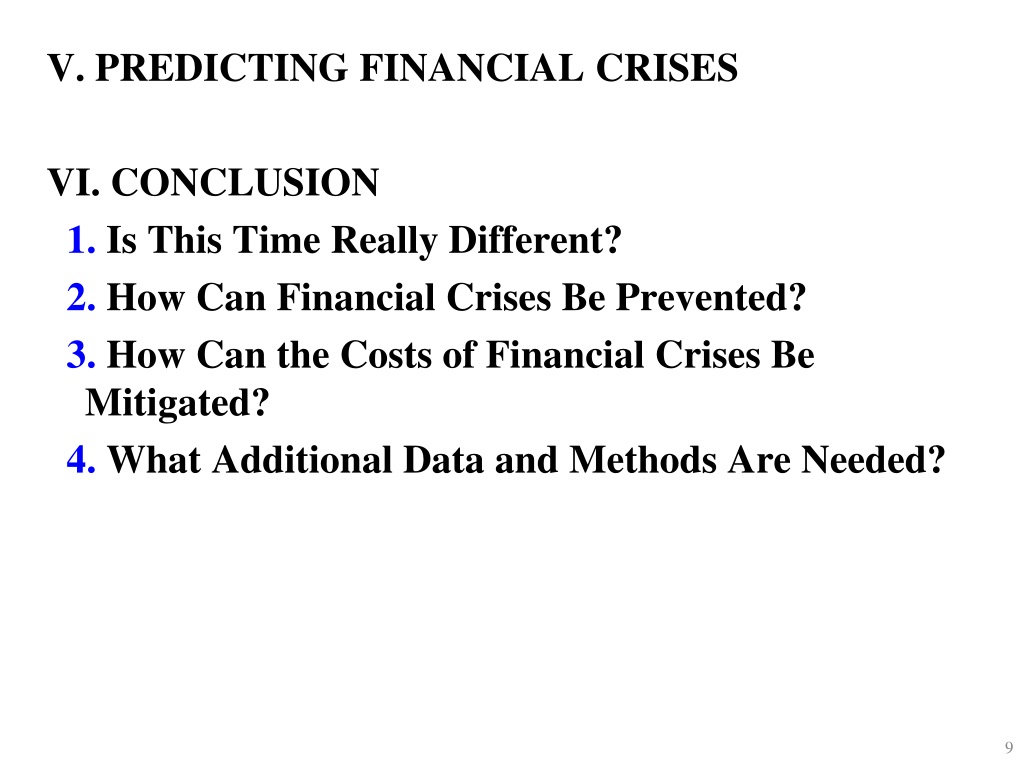 V. PREDICTING FINANCIAL CRISES

VI. CONCLUSION
1. Is This Time Really Different?
2. How Can Financial Crises Be Prevented?
3. How Can the Costs of Financial Crises Be Mitigated?
4. What Additional Data and Methods Are Needed?

9